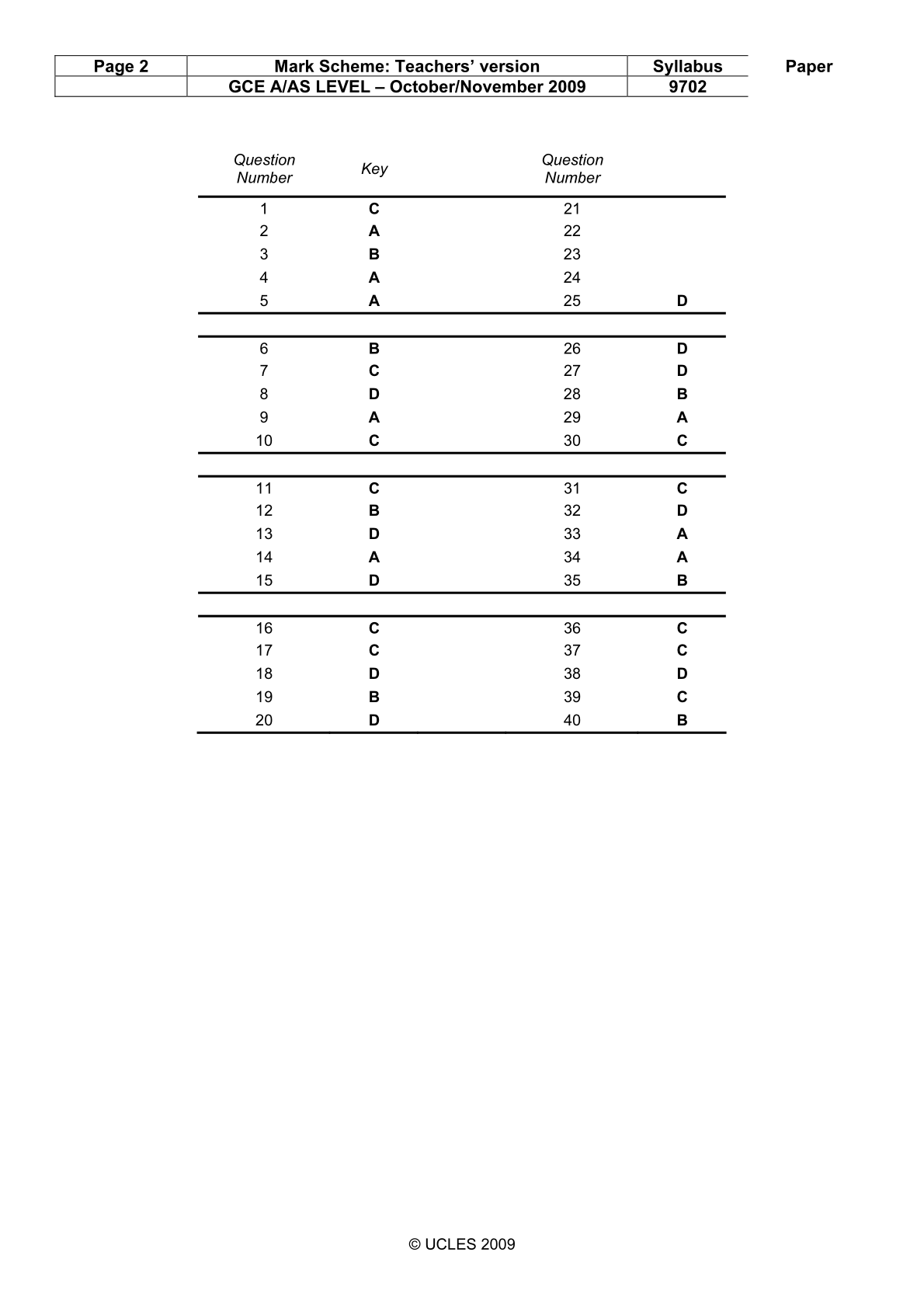 | Page 2 | Mark Scheme: Teachers' version | Syllabus | Paper |
|---|---|---|---|
| | GCE A/AS LEVEL – October/November 2009 | 9702 | |

| Question Number | Key | Question Number | |
|---|---|---|---|
| 1 | C | 21 | |
| 2 | A | 22 | |
| 3 | B | 23 | |
| 4 | A | 24 | |
| 5 | A | 25 | D |
| 6 | B | 26 | D |
| 7 | C | 27 | D |
| 8 | D | 28 | B |
| 9 | A | 29 | A |
| 10 | C | 30 | C |
| 11 | C | 31 | C |
| 12 | B | 32 | D |
| 13 | D | 33 | A |
| 14 | A | 34 | A |
| 15 | D | 35 | B |
| 16 | C | 36 | C |
| 17 | C | 37 | C |
| 18 | D | 38 | D |
| 19 | B | 39 | C |
| 20 | D | 40 | B |

© UCLES 2009